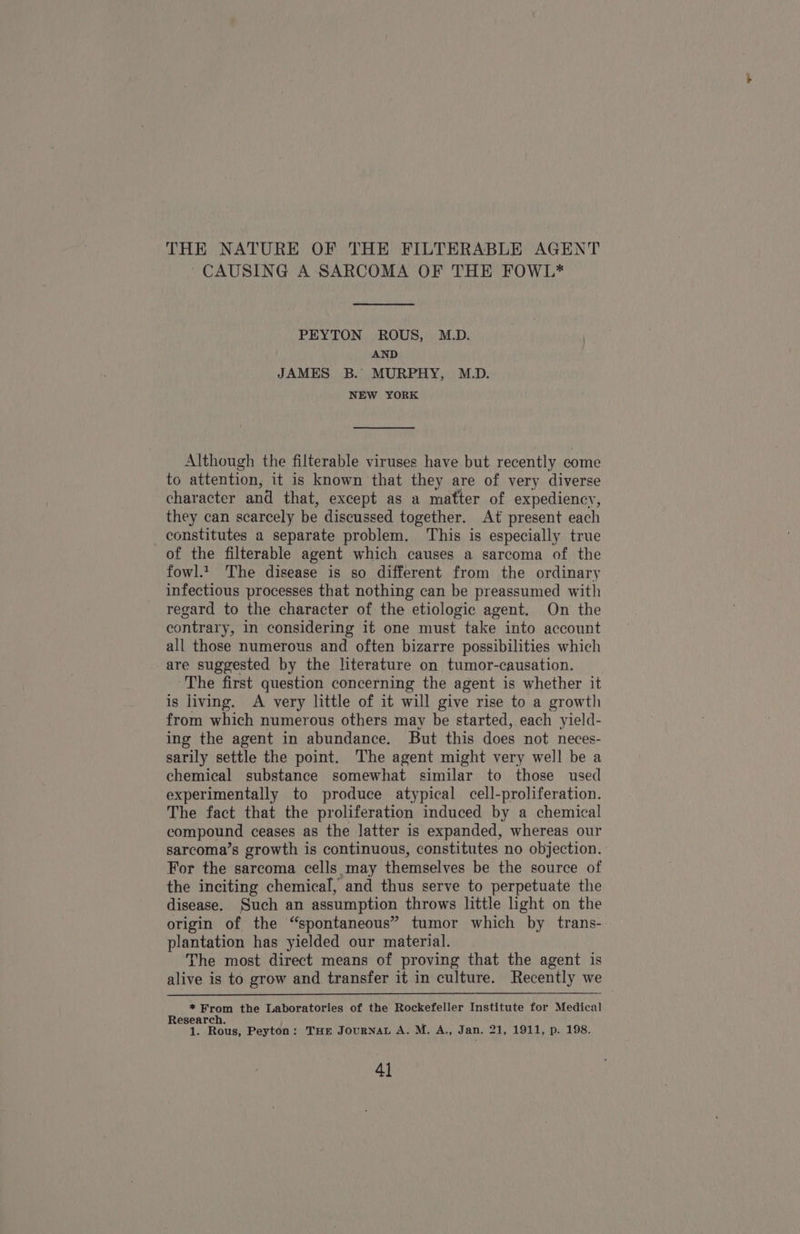 THE NATURE OF THE FILTERABLE AGENT CAUSING A SARCOMA OF THE FOWL*

PEYTON ROUS, M.D.
AND
JAMES B. MURPHY, M.D.
NEW YORK

Although the filterable viruses have but recently come to attention, it is known that they are of very diverse character and that, except as a matter of expediency, they can scarcely be discussed together. At present each constitutes a separate problem. This is especially true of the filterable agent which causes a sarcoma of the fowl.$^1$ The disease is so different from the ordinary infectious processes that nothing can be preassumed with regard to the character of the etiologic agent. On the contrary, in considering it one must take into account all those numerous and often bizarre possibilities which are suggested by the literature on tumor-causation.

The first question concerning the agent is whether it is living. A very little of it will give rise to a growth from which numerous others may be started, each yielding the agent in abundance. But this does not necessarily settle the point. The agent might very well be a chemical substance somewhat similar to those used experimentally to produce atypical cell-proliferation. The fact that the proliferation induced by a chemical compound ceases as the latter is expanded, whereas our sarcoma's growth is continuous, constitutes no objection. For the sarcoma cells may themselves be the source of the inciting chemical, and thus serve to perpetuate the disease. Such an assumption throws little light on the origin of the "spontaneous" tumor which by transplantation has yielded our material.

The most direct means of proving that the agent is alive is to grow and transfer it in culture. Recently we

* From the Laboratories of the Rockefeller Institute for Medical Research.
1. Rous, Peyton: THE JOURNAL A. M. A., Jan. 21, 1911, p. 198.

41